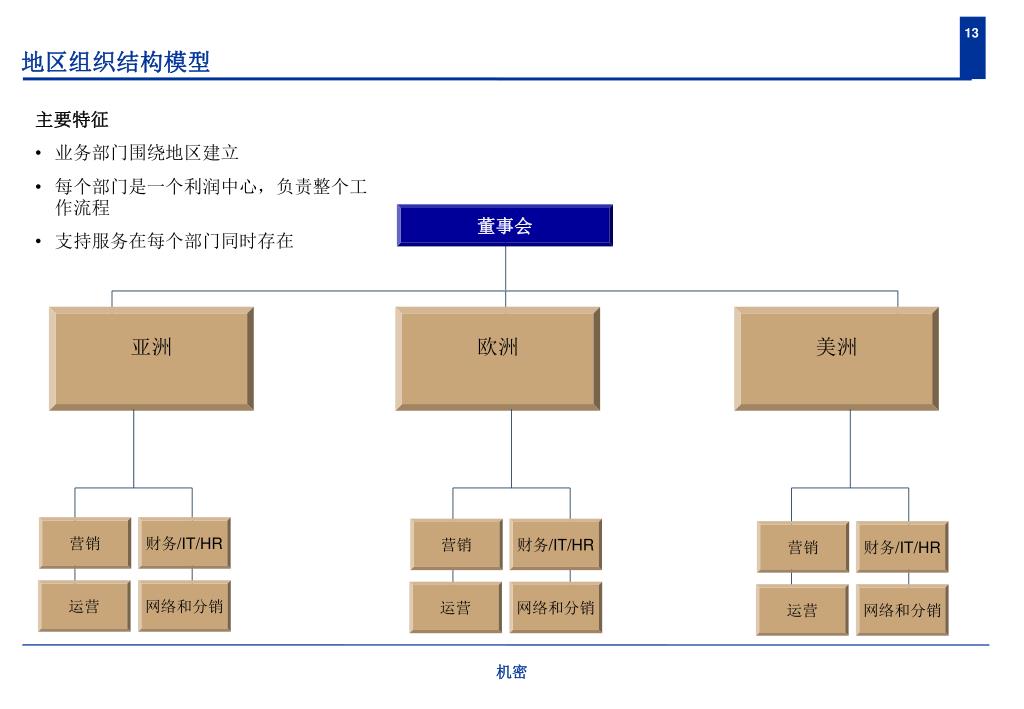 13

地区组织结构模型

主要特征

• 业务部门围绕地区建立

• 每个部门是一个利润中心，负责整个工作流程

• 支持服务在每个部门同时存在

董事会

亚洲

欧洲

美洲

营销

财务/IT/HR

运营

网络和分销

营销

财务/IT/HR

运营

网络和分销

营销

财务/IT/HR

运营

网络和分销

机密